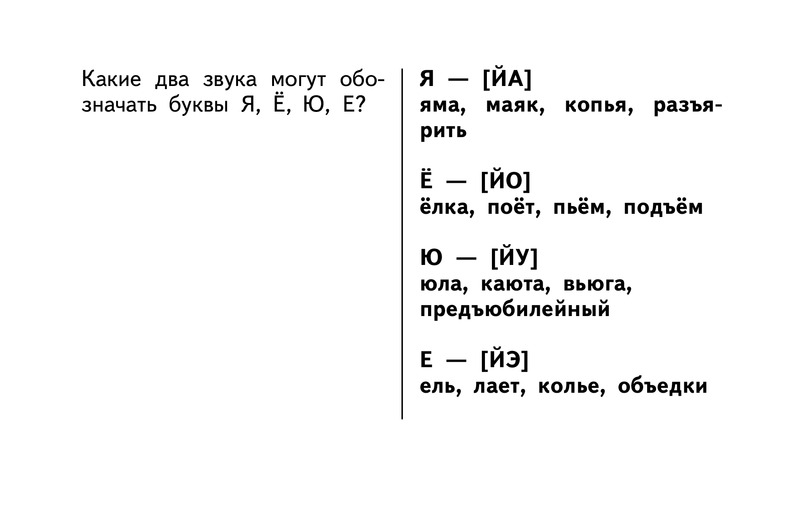 Какие два звука могут обозначать буквы Я, Ё, Ю, Е?

Я — [ЙА]
яма, маяк, копья, разъярить

Ё — [ЙО]
ёлка, поёт, пьём, подъём

Ю — [ЙУ]
юла, каюта, вьюга, предъюбилейный

Е — [ЙЭ]
ель, лает, колье, объедки